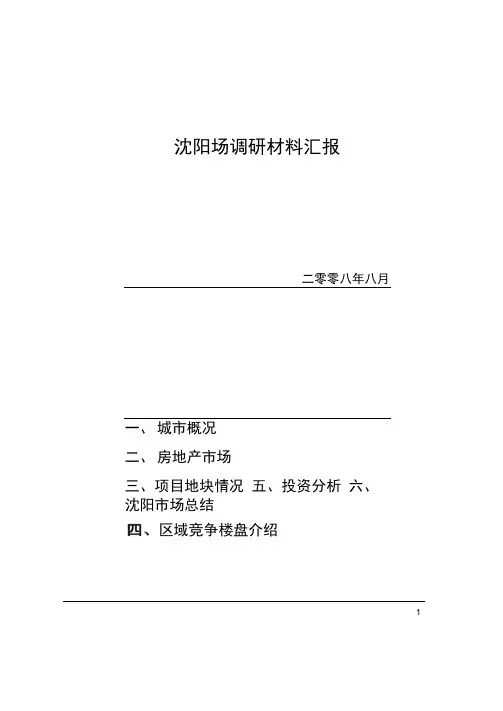 沈阳场调研材料汇报

二零零八年八月

一、 城市概况

二、 房地产市场

三、项目地块情况 五、投资分析 六、沈阳市场总结

四、区域竞争楼盘介绍

1